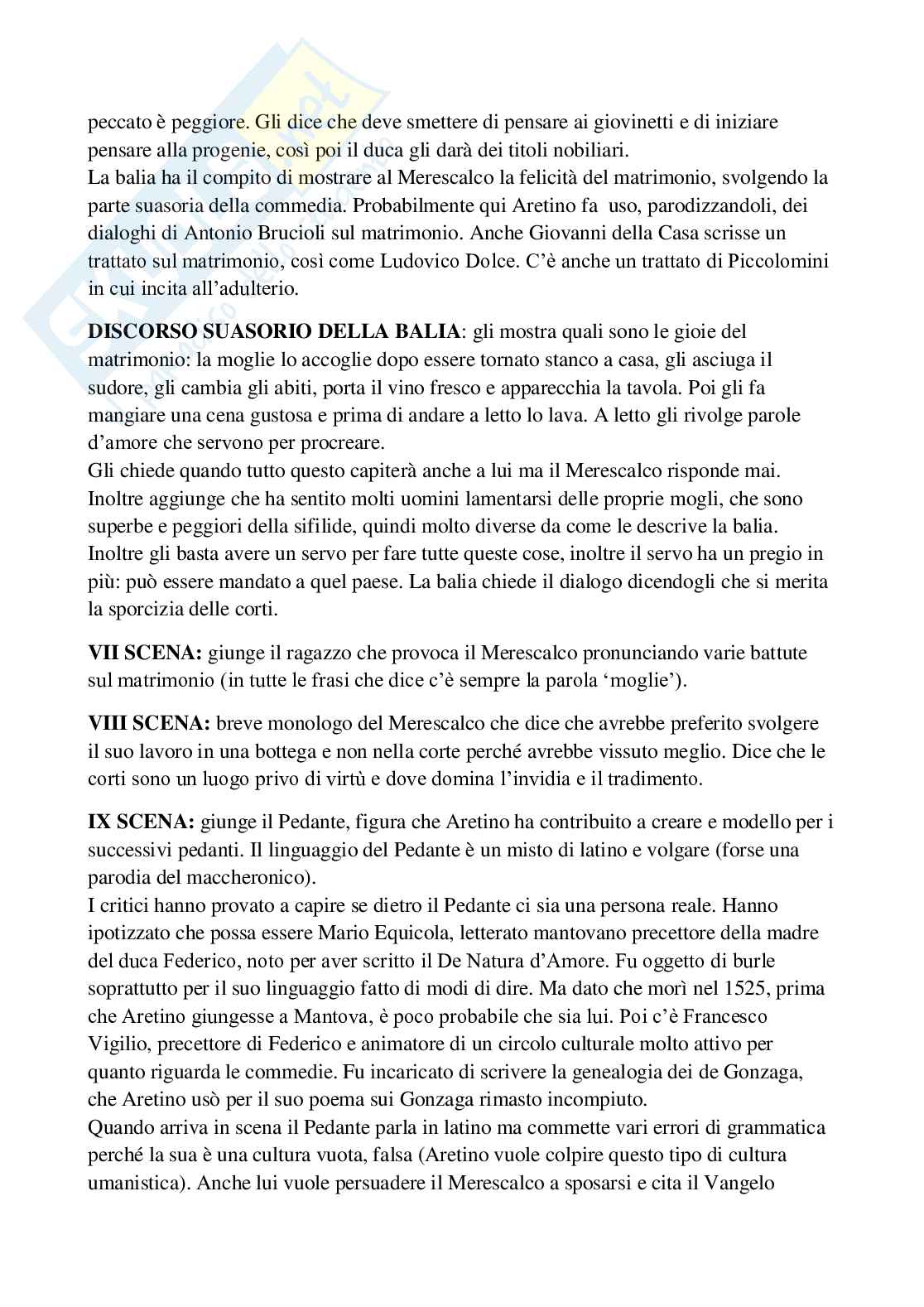 peccato è peggiore. Gli dice che deve smettere di pensare ai giovinetti e di iniziare pensare alla progenie, così poi il duca gli darà dei titoli nobiliari.
La balia ha il compito di mostrare al Merescalco la felicità del matrimonio, svolgendo la parte suasoria della commedia. Probabilmente qui Aretino fa uso, parodizzandoli, dei dialoghi di Antonio Brucioli sul matrimonio. Anche Giovanni della Casa scrisse un trattato sul matrimonio, così come Ludovico Dolce. C'è anche un trattato di Piccolomini in cui incita all'adulterio.

**DISCORSO SUASORIO DELLA BALIA**: gli mostra quali sono le gioie del matrimonio: la moglie lo accoglie dopo essere tornato stanco a casa, gli asciuga il sudore, gli cambia gli abiti, porta il vino fresco e apparecchia la tavola. Poi gli fa mangiare una cena gustosa e prima di andare a letto lo lava. A letto gli rivolge parole d'amore che servono per procreare.
Gli chiede quando tutto questo capiterà anche a lui ma il Merescalco risponde mai. Inoltre aggiunge che ha sentito molti uomini lamentarsi delle proprie mogli, che sono superbe e peggiori della sifilide, quindi molto diverse da come le descrive la balia. Inoltre gli basta avere un servo per fare tutte queste cose, inoltre il servo ha un pregio in più: può essere mandato a quel paese. La balia chiede il dialogo dicendogli che si merita la sporcizia delle corti.

**VII SCENA:** giunge il ragazzo che provoca il Merescalco pronunciando varie battute sul matrimonio (in tutte le frasi che dice c'è sempre la parola 'moglie').

**VIII SCENA:** breve monologo del Merescalco che dice che avrebbe preferito svolgere il suo lavoro in una bottega e non nella corte perché avrebbe vissuto meglio. Dice che le corti sono un luogo privo di virtù e dove domina l'invidia e il tradimento.

**IX SCENA:** giunge il Pedante, figura che Aretino ha contribuito a creare e modello per i successivi pedanti. Il linguaggio del Pedante è un misto di latino e volgare (forse una parodia del maccheronico).
I critici hanno provato a capire se dietro il Pedante ci sia una persona reale. Hanno ipotizzato che possa essere Mario Equicola, letterato mantovano precettore della madre del duca Federico, noto per aver scritto il De Natura d'Amore. Fu oggetto di burle soprattutto per il suo linguaggio fatto di modi di dire. Ma dato che morì nel 1525, prima che Aretino giungesse a Mantova, è poco probabile che sia lui. Poi c'è Francesco Vigilio, precettore di Federico e animatore di un circolo culturale molto attivo per quanto riguarda le commedie. Fu incaricato di scrivere la genealogia dei de Gonzaga, che Aretino usò per il suo poema sui Gonzaga rimasto incompiuto.
Quando arriva in scena il Pedante parla in latino ma commette vari errori di grammatica perché la sua è una cultura vuota, falsa (Aretino vuole colpire questo tipo di cultura umanistica). Anche lui vuole persuadere il Merescalco a sposarsi e cita il Vangelo